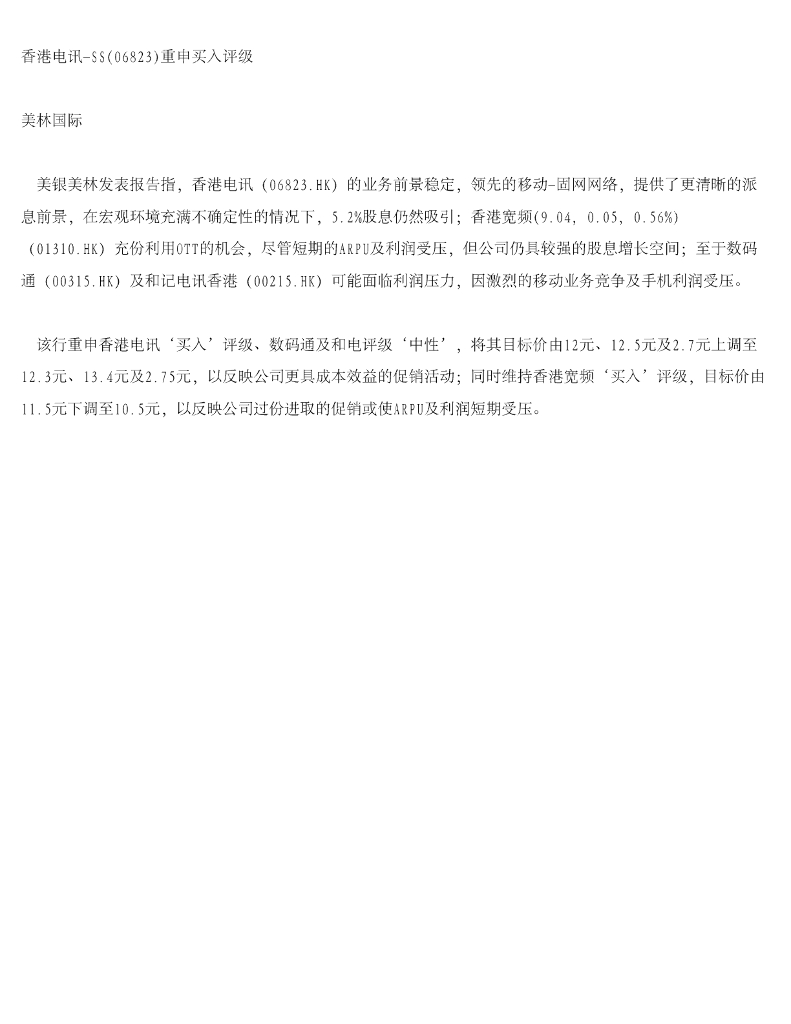 香港电讯-SS(06823)重申买入评级

美林国际

美银美林发表报告指，香港电讯（06823.HK）的业务前景稳定，领先的移动-固网网络，提供了更清晰的派息前景，在宏观环境充满不确定性的情况下，5.2%股息仍然吸引；香港宽频(9.04, 0.05, 0.56%)（01310.HK）充份利用OTT的机会，尽管短期的ARPU及利润受压，但公司仍具较强的股息增长空间；至于数码通（00315.HK）及和记电讯香港（00215.HK）可能面临利润压力，因激烈的移动业务竞争及手机利润受压。

该行重申香港电讯‘买入’评级、数码通及和电评级‘中性’，将其目标价由12元、12.5元及2.7元上调至12.3元、13.4元及2.75元，以反映公司更具成本效益的促销活动；同时维持香港宽频‘买入’评级，目标价由11.5元下调至10.5元，以反映公司过份进取的促销或使ARPU及利润短期受压。